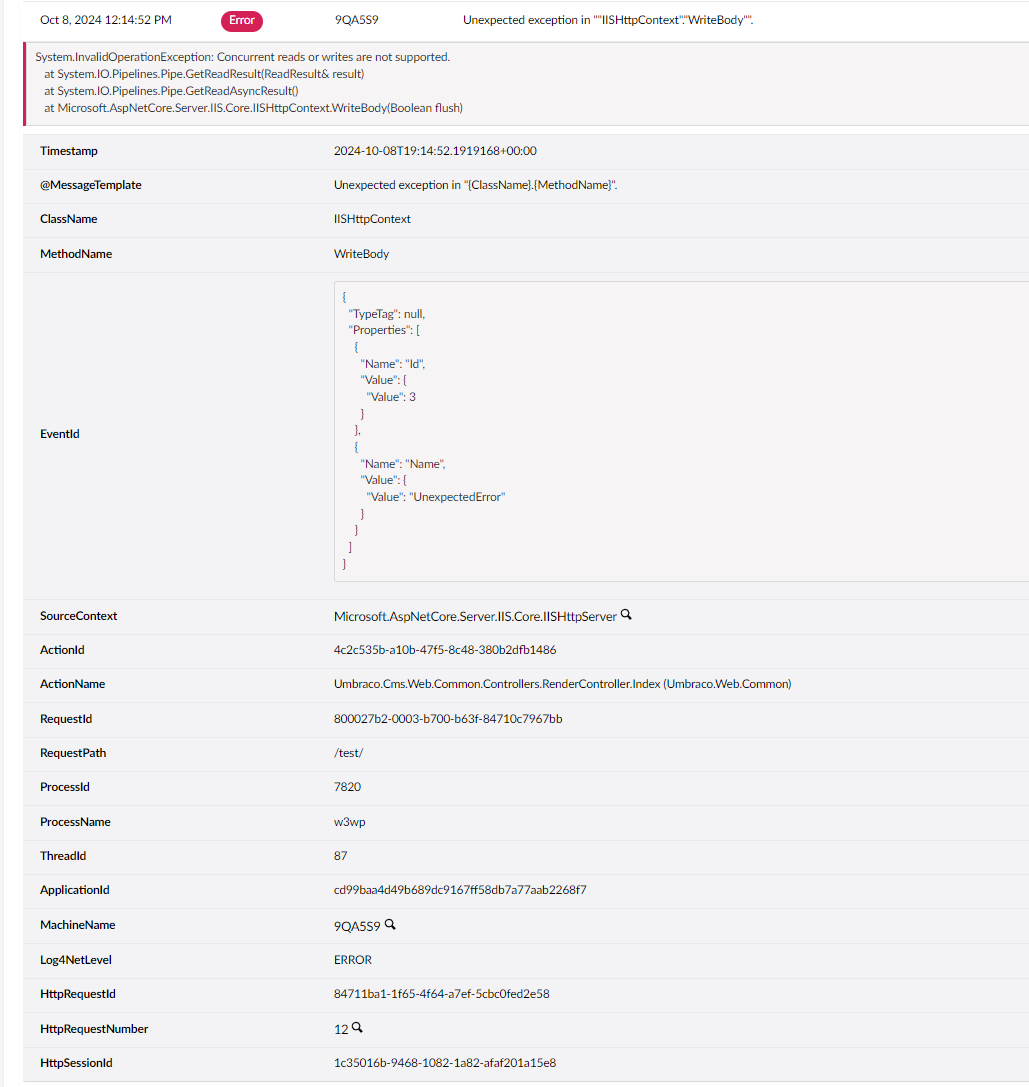 Oct 8, 2024 12:14:52 PM Error 9QA5S9 Unexpected exception in ""IISHttpContext"."WriteBody"".

System.InvalidOperationException: Concurrent reads or writes are not supported.
at System.IO.Pipelines.Pipe.GetReadResult(ReadResult& result)
at System.IO.Pipelines.Pipe.GetReadAsyncResult()
at Microsoft.AspNetCore.Server.IIS.Core.IISHttpContext.WriteBody(Boolean flush)

| | |
|---|---|
| Timestamp | 2024-10-08T19:14:52.1919168+00:00 |
| @MessageTemplate | Unexpected exception in "{ClassName}.{MethodName}". |
| ClassName | IISHttpContext |
| MethodName | WriteBody |
| EventId | { "TypeTag": null, "Properties": [ { "Name": "Id", "Value": { "Value": 3 } }, { "Name": "Name", "Value": { "Value": "UnexpectedError" } } ] } |
| SourceContext | Microsoft.AspNetCore.Server.IIS.Core.IISHttpServer |
| ActionId | 4c2c535b-a10b-47f5-8c48-380b2dfb1486 |
| ActionName | Umbraco.Cms.Web.Common.Controllers.RenderController.Index (Umbraco.Web.Common) |
| RequestId | 800027b2-0003-b700-b63f-84710c7967bb |
| RequestPath | /test/ |
| ProcessId | 7820 |
| ProcessName | w3wp |
| ThreadId | 87 |
| ApplicationId | cd99baa4d49b689dc9167ff58db7a77aab2268f7 |
| MachineName | 9QA5S9 |
| Log4NetLevel | ERROR |
| HttpRequestId | 84711ba1-1f65-4f64-a7ef-5cbc0fed2e58 |
| HttpRequestNumber | 12 |
| HttpSessionId | 1c35016b-9468-1082-1a82-afaf201a15e8 |